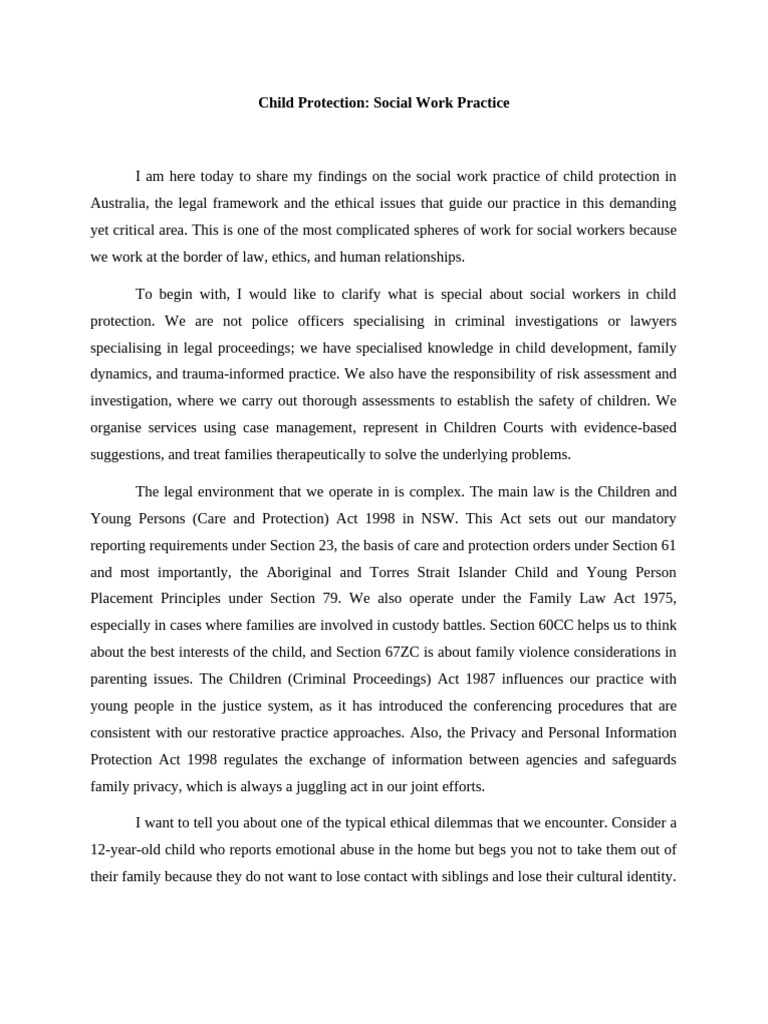 Child Protection: Social Work Practice

I am here today to share my findings on the social work practice of child protection in Australia, the legal framework and the ethical issues that guide our practice in this demanding yet critical area. This is one of the most complicated spheres of work for social workers because we work at the border of law, ethics, and human relationships.

To begin with, I would like to clarify what is special about social workers in child protection. We are not police officers specialising in criminal investigations or lawyers specialising in legal proceedings; we have specialised knowledge in child development, family dynamics, and trauma-informed practice. We also have the responsibility of risk assessment and investigation, where we carry out thorough assessments to establish the safety of children. We organise services using case management, represent in Children Courts with evidence-based suggestions, and treat families therapeutically to solve the underlying problems.

The legal environment that we operate in is complex. The main law is the Children and Young Persons (Care and Protection) Act 1998 in NSW. This Act sets out our mandatory reporting requirements under Section 23, the basis of care and protection orders under Section 61 and most importantly, the Aboriginal and Torres Strait Islander Child and Young Person Placement Principles under Section 79. We also operate under the Family Law Act 1975, especially in cases where families are involved in custody battles. Section 60CC helps us to think about the best interests of the child, and Section 67ZC is about family violence considerations in parenting issues. The Children (Criminal Proceedings) Act 1987 influences our practice with young people in the justice system, as it has introduced the conferencing procedures that are consistent with our restorative practice approaches. Also, the Privacy and Personal Information Protection Act 1998 regulates the exchange of information between agencies and safeguards family privacy, which is always a juggling act in our joint efforts.

I want to tell you about one of the typical ethical dilemmas that we encounter. Consider a 12-year-old child who reports emotional abuse in the home but begs you not to take them out of their family because they do not want to lose contact with siblings and lose their cultural identity.